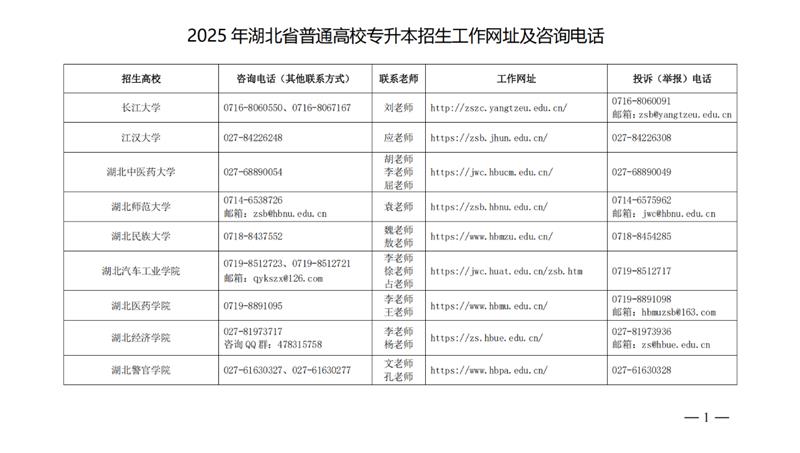 2025 年湖北省普通高校专升本招生工作网址及咨询电话

| 招生高校 | 咨询电话（其他联系方式） | 联系老师 | 工作网址 | 投诉（举报）电话 |
|---|---|---|---|---|
| 长江大学 | 0716-8060550、0716-8067167 | 刘老师 | http://zszc.yangtzeu.edu.cn/ | 0716-8060091 邮箱：zsb@yangtzeu.edu.cn |
| 江汉大学 | 027-84226248 | 应老师 | https://zsb.jhun.edu.cn/ | 027-84226308 |
| 湖北中医药大学 | 027-68890054 | 胡老师 李老师 屈老师 | https://jwc.hbucm.edu.cn/ | 027-68890049 |
| 湖北师范大学 | 0714-6538726 邮箱：zsb@hbnu.edu.cn | 袁老师 | https://zsb.hbnu.edu.cn/ | 0714-6575962 邮箱：jwc@hbnu.edu.cn |
| 湖北民族大学 | 0718-8437552 | 魏老师 敖老师 | https://www.hbmzu.edu.cn/ | 0718-8454285 |
| 湖北汽车工业学院 | 0719-8512723、0719-8512721 邮箱：qykszx@126.com | 李老师 徐老师 占老师 | https://jwc.huat.edu.cn/zsb.htm | 0719-8512717 |
| 湖北医药学院 | 0719-8891095 | 李老师 王老师 | https://www.hbmu.edu.cn/ | 0719-8891098 邮箱：hbmuzsb@163.com |
| 湖北经济学院 | 027-81973717 咨询 QQ 群：478315758 | 李老师 杨老师 | https://zs.hbue.edu.cn/ | 027-81973936 邮箱：zs@hbue.edu.cn |
| 湖北警官学院 | 027-61630327、027-61630277 | 文老师 孔老师 | https://www.hbpa.edu.cn/ | 027-61630328 |

— 1 —